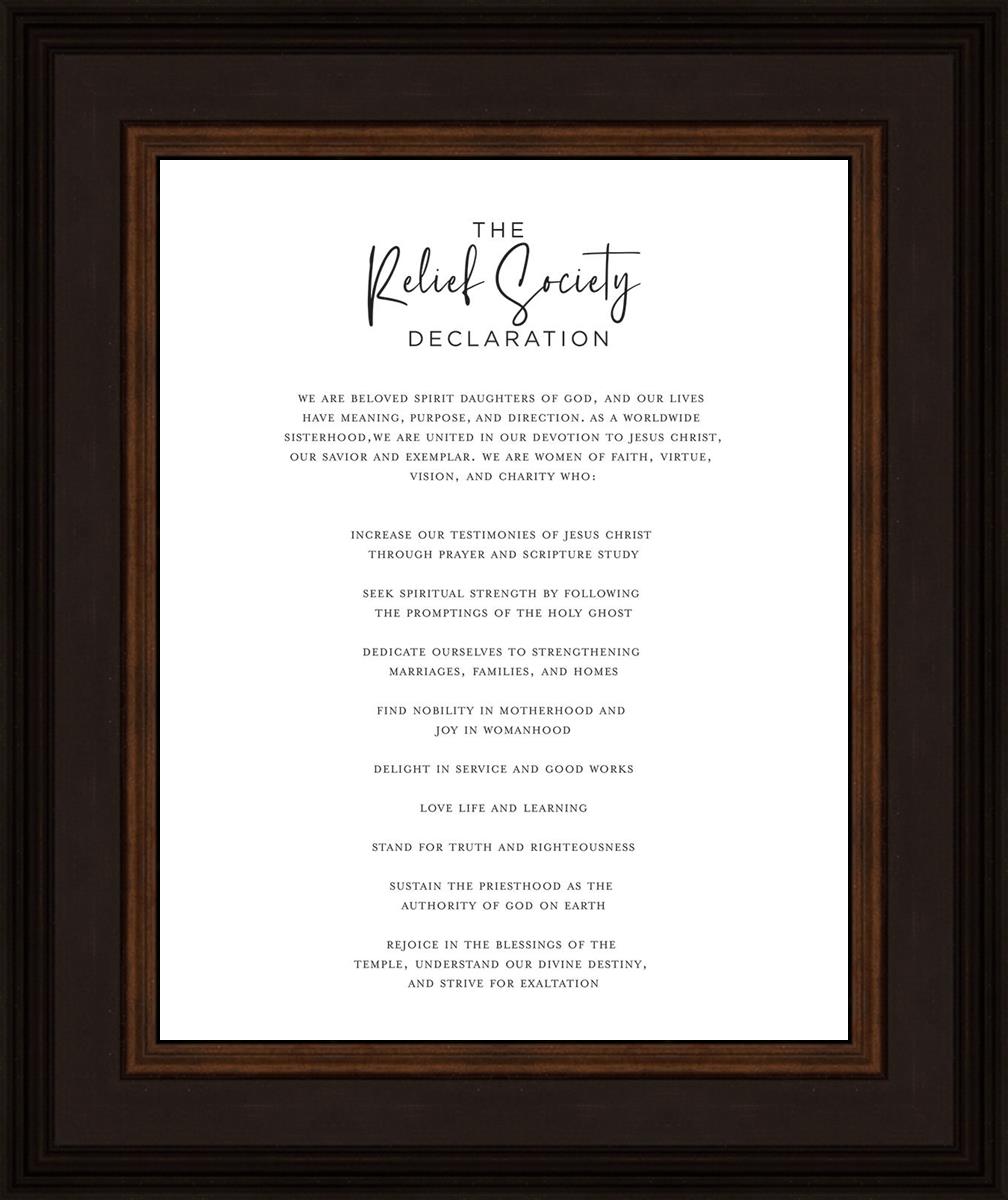 THE
Relief Society
DECLARATION

WE ARE BELOVED SPIRIT DAUGHTERS OF GOD, AND OUR LIVES HAVE MEANING, PURPOSE, AND DIRECTION. AS A WORLDWIDE SISTERHOOD,WE ARE UNITED IN OUR DEVOTION TO JESUS CHRIST, OUR SAVIOR AND EXEMPLAR. WE ARE WOMEN OF FAITH, VIRTUE, VISION, AND CHARITY WHO:

INCREASE OUR TESTIMONIES OF JESUS CHRIST THROUGH PRAYER AND SCRIPTURE STUDY

SEEK SPIRITUAL STRENGTH BY FOLLOWING THE PROMPTINGS OF THE HOLY GHOST

DEDICATE OURSELVES TO STRENGTHENING MARRIAGES, FAMILIES, AND HOMES

FIND NOBILITY IN MOTHERHOOD AND JOY IN WOMANHOOD

DELIGHT IN SERVICE AND GOOD WORKS

LOVE LIFE AND LEARNING

STAND FOR TRUTH AND RIGHTEOUSNESS

SUSTAIN THE PRIESTHOOD AS THE AUTHORITY OF GOD ON EARTH

REJOICE IN THE BLESSINGS OF THE TEMPLE, UNDERSTAND OUR DIVINE DESTINY, AND STRIVE FOR EXALTATION